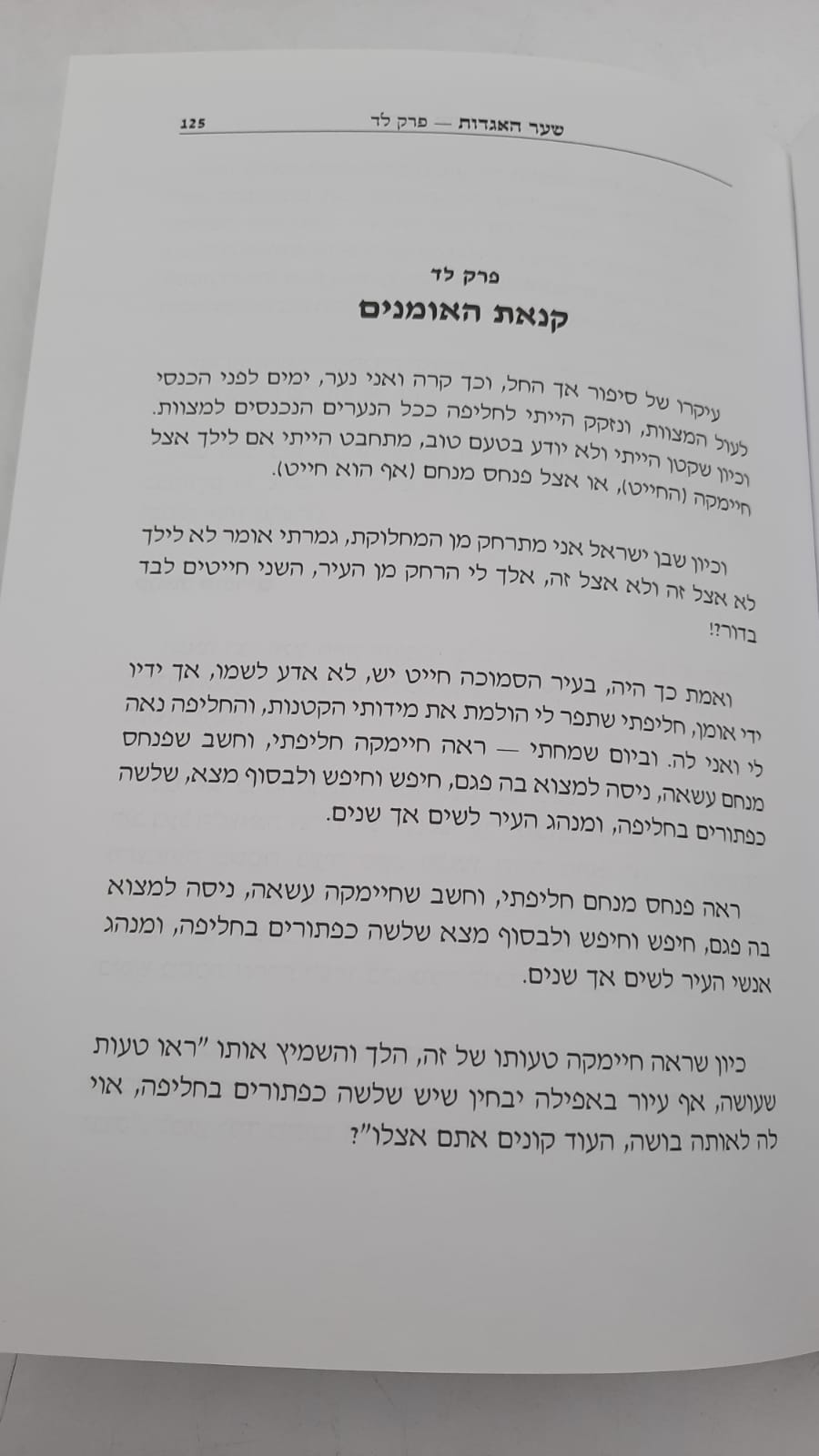 שער האגדות — פרק לד 125

פרק לד
קנאת האומנים

עיקרו של סיפור אך החל, וכך קרה ואני נער, ימים לפני הכנסי לעול המצוות, ונזקק הייתי לחליפה ככל הנערים הנכנסים למצוות. וכיון שקטן הייתי ולא יודע בטעם טוב, מתחבט הייתי אם לילך אצל חיימקה (החייט), או אצל פנחס מנחם (אף הוא חייט).

וכיון שבן ישראל אני מתרחק מן המחלוקת, גמרתי אומר לא לילך לא אצל זה ולא אצל זה, אלך לי הרחק מן העיר, השני חייטים לבד בדור?!

ואמת כך היה, בעיר הסמוכה חייט יש, לא אדע לשמו, אך ידיו ידי אומן, חליפתי שתפר לי הולמת את מידותי הקטנות, והחליפה נאה לי ואני לה. וביום שמחתי — ראה חיימקה חליפתי, וחשב שפנחס מנחם עשאה, ניסה למצוא בה פגם, חיפש וחיפש ולבסוף מצא, שלשה כפתורים בחליפה, ומנהג העיר לשים אך שנים.

ראה פנחס מנחם חליפתי, וחשב שחיימקה עשאה, ניסה למצוא בה פגם, חיפש וחיפש ולבסוף מצא שלשה כפתורים בחליפה, ומנהג אנשי העיר לשים אך שנים.

כיון שראה חיימקה טעותו של זה, הלך והשמיץ אותו "ראו טעות שעושה, אף עיור באפילה יבחין שיש שלשה כפתורים בחליפה, אוי לה לאותה בושה, העוד קונים אתם אצלו"?